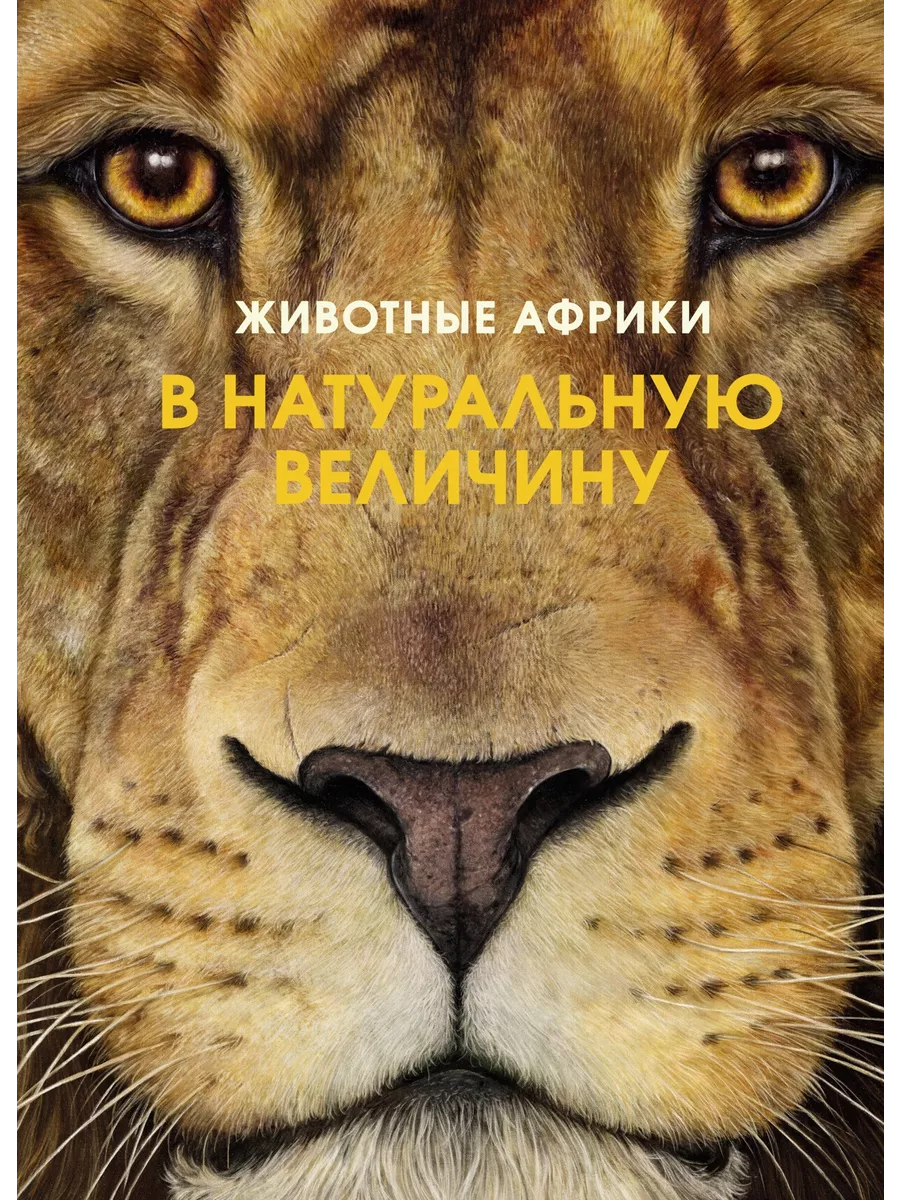 ЖИВОТНЫЕ АФРИКИ
В НАТУРАЛЬНУЮ ВЕЛИЧИНУ